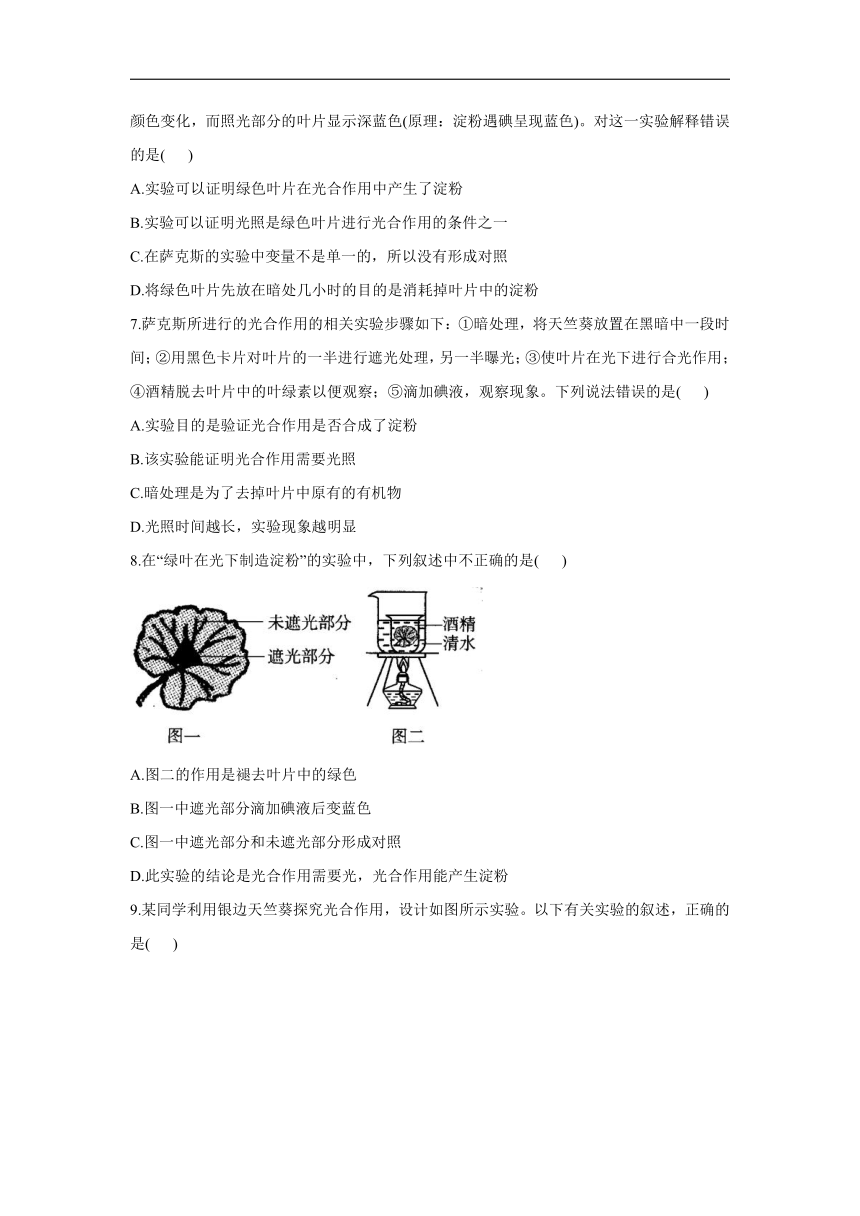 颜色变化，而照光部分的叶片显示深蓝色(原理：淀粉遇碘呈现蓝色)。对这一实验解释错误的是(　　)

A.实验可以证明绿色叶片在光合作用中产生了淀粉

B.实验可以证明光照是绿色叶片进行光合作用的条件之一

C.在萨克斯的实验中变量不是单一的，所以没有形成对照

D.将绿色叶片先放在暗处几小时的目的是消耗掉叶片中的淀粉

7.萨克斯所进行的光合作用的相关实验步骤如下：①暗处理，将天竺葵放置在黑暗中一段时间；②用黑色卡片对叶片的一半进行遮光处理，另一半曝光；③使叶片在光下进行合光作用；④酒精脱去叶片中的叶绿素以便观察；⑤滴加碘液，观察现象。下列说法错误的是(　　)

A.实验目的是验证光合作用是否合成了淀粉

B.该实验能证明光合作用需要光照

C.暗处理是为了去掉叶片中原有的有机物

D.光照时间越长，实验现象越明显

8.在“绿叶在光下制造淀粉”的实验中，下列叙述中不正确的是(　　)

未遮光部分
遮光部分
图一
酒精
清水
图二

A.图二的作用是褪去叶片中的绿色

B.图一中遮光部分滴加碘液后变蓝色

C.图一中遮光部分和未遮光部分形成对照

D.此实验的结论是光合作用需要光，光合作用能产生淀粉

9.某同学利用银边天竺葵探究光合作用，设计如图所示实验。以下有关实验的叙述，正确的是(　　)